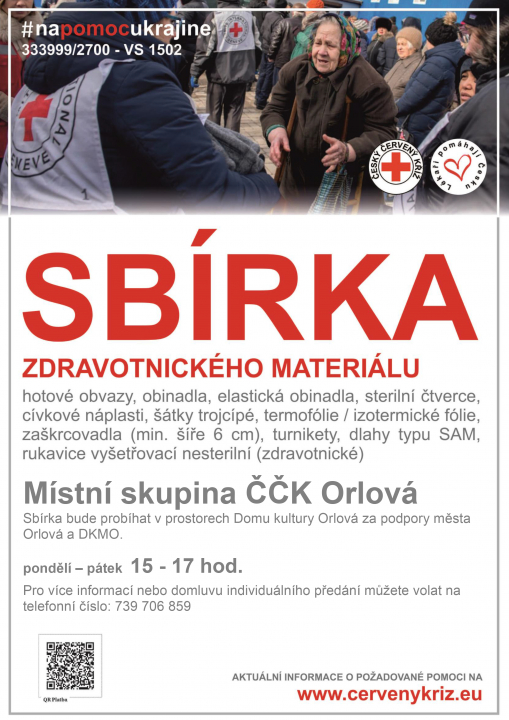 #napomocukrajine
333999/2700 - VS 1502

ČESKÝ ČERVENÝ KŘÍŽ

Lékaři pomáhají Česku

SBÍRKA

ZDRAVOTNICKÉHO MATERIÁLU

hotové obvazy, obinadla, elastická obinadla, sterilní čtverce, cívkové náplasti, šátky trojcípé, termofólie / izotermické fólie, zaškrcovadla (min. šíře 6 cm), turnikety, dlahy typu SAM, rukavice vyšetřovací nesterilní (zdravotnické)

Místní skupina ČČK Orlová

Sbírka bude probíhat v prostorech Domu kultury Orlová za podpory města Orlová a DKMO.

pondělí – pátek 15 - 17 hod.

Pro více informací nebo domluvu individuálního předání můžete volat na telefonní číslo: 739 706 859

QR Platba

AKTUÁLNÍ INFORMACE O POŽADOVANÉ POMOCI NA
www.cervenykriz.eu